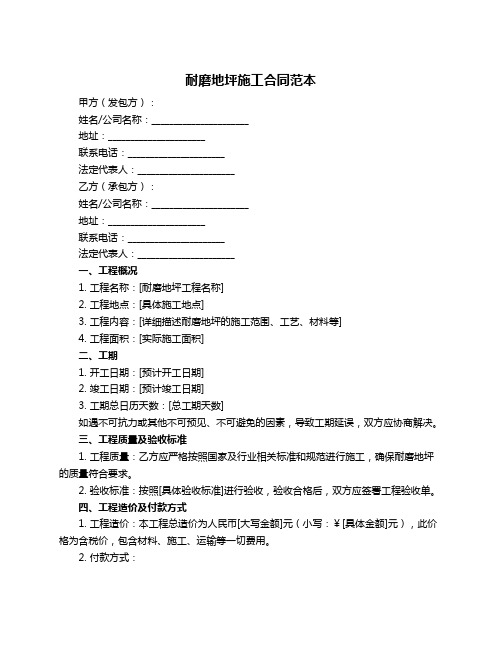 耐磨地坪施工合同范本

甲方（发包方）：

姓名/公司名称：____________________

地址：____________________

联系电话：____________________

法定代表人：____________________

乙方（承包方）：

姓名/公司名称：____________________

地址：____________________

联系电话：____________________

法定代表人：____________________

一、工程概况

1. 工程名称：[耐磨地坪工程名称]

2. 工程地点：[具体施工地点]

3. 工程内容：[详细描述耐磨地坪的施工范围、工艺、材料等]

4. 工程面积：[实际施工面积]

二、工期

1. 开工日期：[预计开工日期]

2. 竣工日期：[预计竣工日期]

3. 工期总日历天数：[总工期天数]

如遇不可抗力或其他不可预见、不可避免的因素，导致工期延误，双方应协商解决。

三、工程质量及验收标准

1. 工程质量：乙方应严格按照国家及行业相关标准和规范进行施工，确保耐磨地坪的质量符合要求。

2. 验收标准：按照[具体验收标准]进行验收，验收合格后，双方应签署工程验收单。

四、工程造价及付款方式

1. 工程造价：本工程总造价为人民币[大写金额]元（小写：¥[具体金额]元），此价格为含税价，包含材料、施工、运输等一切费用。

2. 付款方式：